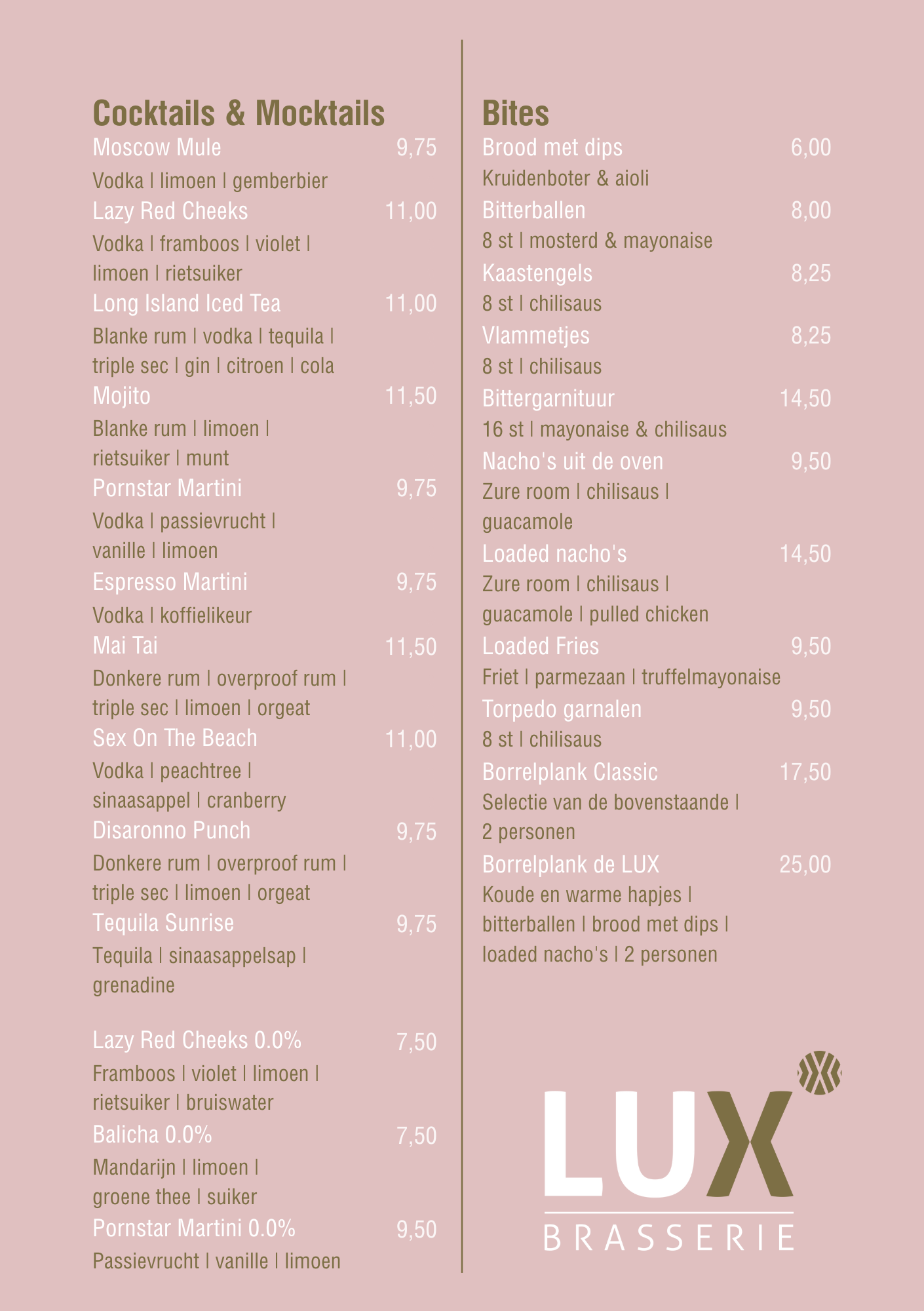 Cocktails & Mocktails

Moscow Mule 9,75
Vodka | limoen | gemberbier

Lazy Red Cheeks 11,00
Vodka | framboos | violet | limoen | rietsuiker

Long Island Iced Tea 11,00
Blanke rum | vodka | tequila | triple sec | gin | citroen | cola

Mojito 11,50
Blanke rum | limoen | rietsuiker | munt

Pornstar Martini 9,75
Vodka | passievrucht | vanille | limoen

Espresso Martini 9,75
Vodka | koffielikeur

Mai Tai 11,50
Donkere rum | overproof rum | triple sec | limoen | orgeat

Sex On The Beach 11,00
Vodka | peachtree | sinaasappel | cranberry

Disaronno Punch 9,75
Donkere rum | overproof rum | triple sec | limoen | orgeat

Tequila Sunrise 9,75
Tequila | sinaasappelsap | grenadine

Lazy Red Cheeks 0.0% 7,50
Framboos | violet | limoen | rietsuiker | bruiswater

Balicha 0.0% 7,50
Mandarijn | limoen | groene thee | suiker

Pornstar Martini 0.0% 9,50
Passievrucht | vanille | limoen

Bites

Brood met dips 6,00
Kruidenboter & aioli

Bitterballen 8,00
8 st | mosterd & mayonaise

Kaastengels 8,25
8 st | chilisaus

Vlammetjes 8,25
8 st | chilisaus

Bittergarnituur 14,50
16 st | mayonaise & chilisaus

Nacho's uit de oven 9,50
Zure room | chilisaus | guacamole

Loaded nacho's 14,50
Zure room | chilisaus | guacamole | pulled chicken

Loaded Fries 9,50
Friet | parmezaan | truffelmayonaise

Torpedo garnalen 9,50
8 st | chilisaus

Borrelplank Classic 17,50
Selectie van de bovenstaande | 2 personen

Borrelplank de LUX 25,00
Koude en warme hapjes | bitterballen | brood met dips | loaded nacho's | 2 personen

LUX
BRASSERIE